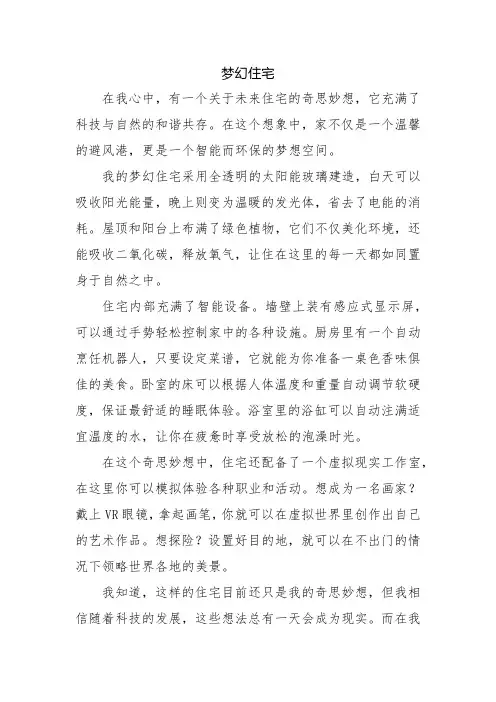 梦幻住宅

在我心中，有一个关于未来住宅的奇思妙想，它充满了科技与自然的和谐共存。在这个想象中，家不仅是一个温馨的避风港，更是一个智能而环保的梦想空间。

我的梦幻住宅采用全透明的太阳能玻璃建造，白天可以吸收阳光能量，晚上则变为温暖的发光体，省去了电能的消耗。屋顶和阳台上布满了绿色植物，它们不仅美化环境，还能吸收二氧化碳，释放氧气，让住在这里的每一天都如同置身于自然之中。

住宅内部充满了智能设备。墙壁上装有感应式显示屏，可以通过手势轻松控制家中的各种设施。厨房里有一个自动烹饪机器人，只要设定菜谱，它就能为你准备一桌色香味俱佳的美食。卧室的床可以根据人体温度和重量自动调节软硬度，保证最舒适的睡眠体验。浴室里的浴缸可以自动注满适宜温度的水，让你在疲惫时享受放松的泡澡时光。

在这个奇思妙想中，住宅还配备了一个虚拟现实工作室，在这里你可以模拟体验各种职业和活动。想成为一名画家？戴上 VR 眼镜，拿起画笔，你就可以在虚拟世界里创作出自己的艺术作品。想探险？设置好目的地，就可以在不出门的情况下领略世界各地的美景。

我知道，这样的住宅目前还只是我的奇思妙想，但我相信随着科技的发展，这些想法总有一天会成为现实。而在我